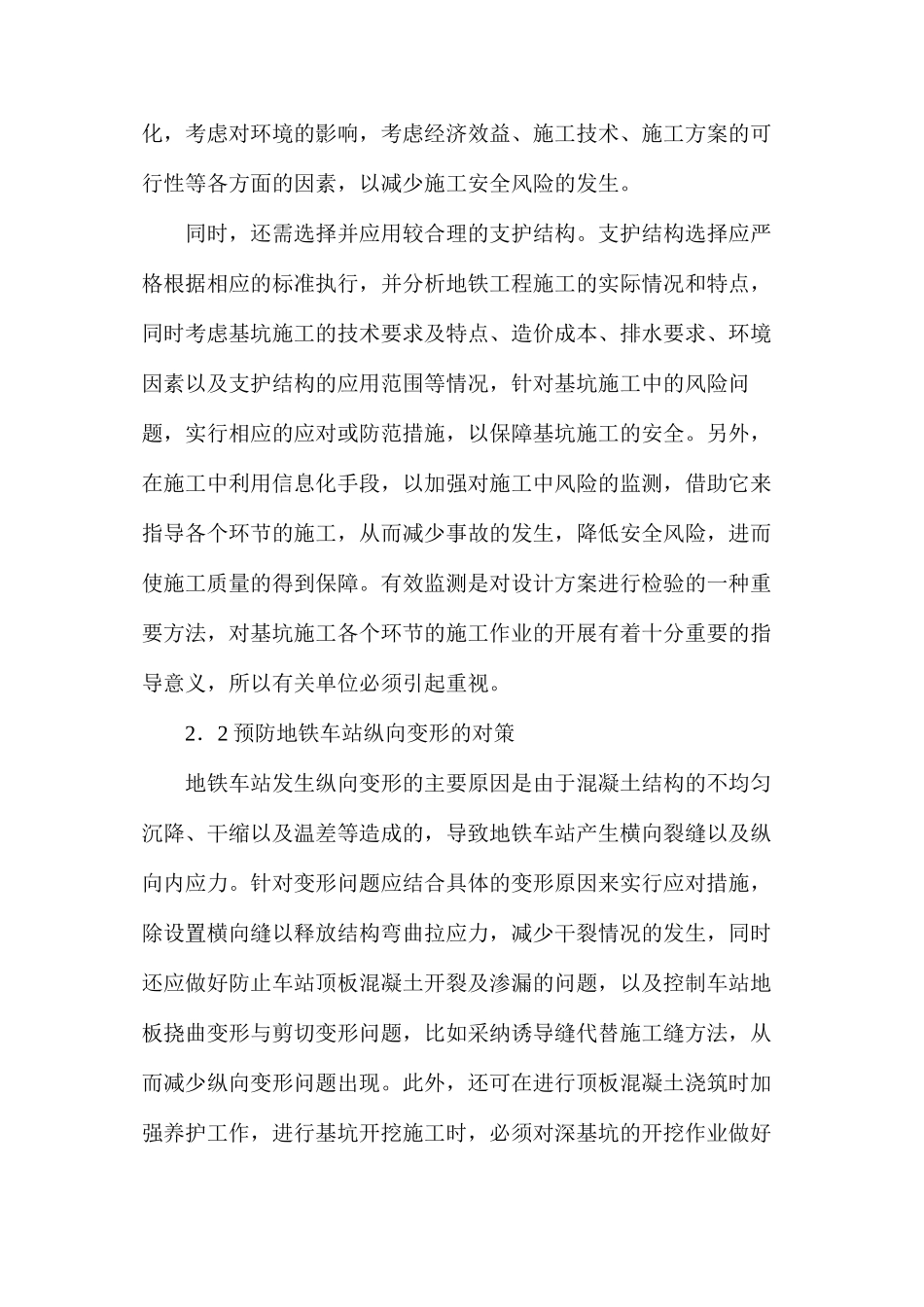 化，考虑对环境的影响，考虑经济效益、施工技术、施工方案的可行性等各方面的因素，以减少施工安全风险的发生。

同时，还需选择并应用较合理的支护结构。支护结构选择应严格根据相应的标准执行，并分析地铁工程施工的实际情况和特点，同时考虑基坑施工的技术要求及特点、造价成本、排水要求、环境因素以及支护结构的应用范围等情况，针对基坑施工中的风险问题，实行相应的应对或防范措施，以保障基坑施工的安全。另外，在施工中利用信息化手段，以加强对施工中风险的监测，借助它来指导各个环节的施工，从而减少事故的发生，降低安全风险，进而使施工质量的得到保障。有效监测是对设计方案进行检验的一种重要方法，对基坑施工各个环节的施工作业的开展有着十分重要的指导意义，所以有关单位必须引起重视。

2．2 预防地铁车站纵向变形的对策

地铁车站发生纵向变形的主要原因是由于混凝土结构的不均匀沉降、干缩以及温差等造成的，导致地铁车站产生横向裂缝以及纵向内应力。针对变形问题应结合具体的变形原因来实行应对措施，除设置横向缝以释放结构弯曲拉应力，减少干裂情况的发生，同时还应做好防止车站顶板混凝土开裂及渗漏的问题，以及控制车站地板挠曲变形与剪切变形问题，比如采纳诱导缝代替施工缝方法，从而减少纵向变形问题出现。此外，还可在进行顶板混凝土浇筑时加强养护工作，进行基坑开挖施工时，必须对深基坑的开挖作业做好